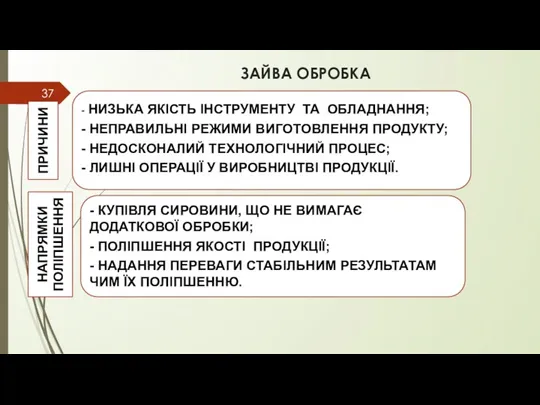 ЗАЙВА ОБРОБКА

37

ПРИЧИНИ

- НИЗЬКА ЯКІСТЬ ІНСТРУМЕНТУ ТА ОБЛАДНАННЯ;
- НЕПРАВИЛЬНІ РЕЖИМИ ВИГОТОВЛЕННЯ ПРОДУКТУ;
- НЕДОСКОНАЛИЙ ТЕХНОЛОГІЧНИЙ ПРОЦЕС;
- ЛИШНІ ОПЕРАЦІЇ У ВИРОБНИЦТВІ ПРОДУКЦІЇ.

НАПРЯМКИ ПОЛІПШЕННЯ

- КУПІВЛЯ СИРОВИНИ, ЩО НЕ ВИМАГАЄ ДОДАТКОВОЇ ОБРОБКИ;
- ПОЛІПШЕННЯ ЯКОСТІ ПРОДУКЦІЇ;
- НАДАННЯ ПЕРЕВАГИ СТАБІЛЬНИМ РЕЗУЛЬТАТАМ ЧИМ ЇХ ПОЛІПШЕННЮ.